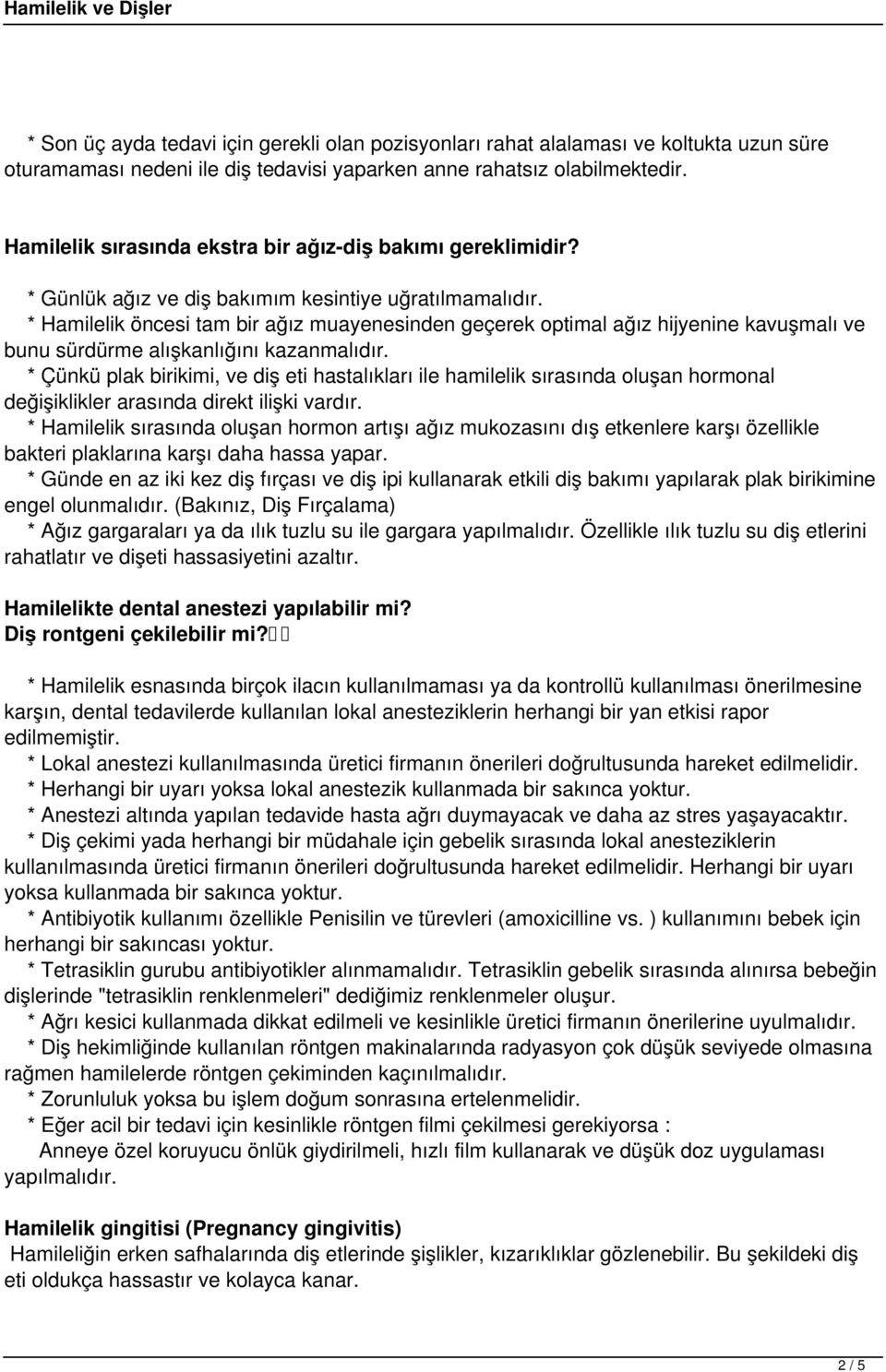 Hamilelik ve Dişler

* Son üç ayda tedavi için gerekli olan pozisyonları rahat alalaması ve koltukta uzun süre oturamaması nedeni ile diş tedavisi yaparken anne rahatsız olabilmektedir.

Hamilelik sırasında ekstra bir ağız-diş bakımı gereklimidir?

* Günlük ağız ve diş bakımım kesintiye uğratılmamalıdır.
* Hamilelik öncesi tam bir ağız muayenesinden geçerek optimal ağız hijyenine kavuşmalı ve bunu sürdürme alışkanlığını kazanmalıdır.
* Çünkü plak birikimi, ve diş eti hastalıkları ile hamilelik sırasında oluşan hormonal değişiklikler arasında direkt ilişki vardır.
* Hamilelik sırasında oluşan hormon artışı ağız mukozasını dış etkenlere karşı özellikle bakteri plaklarına karşı daha hassa yapar.
* Günde en az iki kez diş fırçası ve diş ipi kullanarak etkili diş bakımı yapılarak plak birikimine engel olunmalıdır. (Bakınız, Diş Fırçalama)
* Ağız gargaraları ya da ılık tuzlu su ile gargara yapılmalıdır. Özellikle ılık tuzlu su diş etlerini rahatlatır ve dişeti hassasiyetini azaltır.

Hamilelikte dental anestezi yapılabilir mi?
Diş rontgeni çekilebilir mi?

* Hamilelik esnasında birçok ilacın kullanılmaması ya da kontrollü kullanılması önerilmesine karşın, dental tedavilerde kullanılan lokal anesteziklerin herhangi bir yan etkisi rapor edilmemiştir.
* Lokal anestezi kullanılmasında üretici firmanın önerileri doğrultusunda hareket edilmelidir.
* Herhangi bir uyarı yoksa lokal anestezik kullanmada bir sakınca yoktur.
* Anestezi altında yapılan tedavide hasta ağrı duymayacak ve daha az stres yaşayacaktır.
* Diş çekimi yada herhangi bir müdahale için gebelik sırasında lokal anesteziklerin kullanılmasında üretici firmanın önerileri doğrultusunda hareket edilmelidir. Herhangi bir uyarı yoksa kullanmada bir sakınca yoktur.
* Antibiyotik kullanımı özellikle Penisilin ve türevleri (amoxicilline vs. ) kullanımını bebek için herhangi bir sakıncası yoktur.
* Tetrasiklin gurubu antibiyotikler alınmamalıdır. Tetrasiklin gebelik sırasında alınırsa bebeğin dişlerinde "tetrasiklin renklenmeleri" dediğimiz renklenmeler oluşur.
* Ağrı kesici kullanmada dikkat edilmeli ve kesinlikle üretici firmanın önerilerine uyulmalıdır.
* Diş hekimliğinde kullanılan röntgen makinalarında radyasyon çok düşük seviyede olmasına rağmen hamilelerde röntgen çekiminden kaçınılmalıdır.
* Zorunluluk yoksa bu işlem doğum sonrasına ertelenmelidir.
* Eğer acil bir tedavi için kesinlikle röntgen filmi çekilmesi gerekiyorsa :
Anneye özel koruyucu önlük giydirilmeli, hızlı film kullanarak ve düşük doz uygulaması yapılmalıdır.

Hamilelik gingitisi (Pregnancy gingivitis)
Hamileliğin erken safhalarında diş etlerinde şişlikler, kızarıklıklar gözlenebilir. Bu şekildeki diş eti oldukça hassastır ve kolayca kanar.

2 / 5